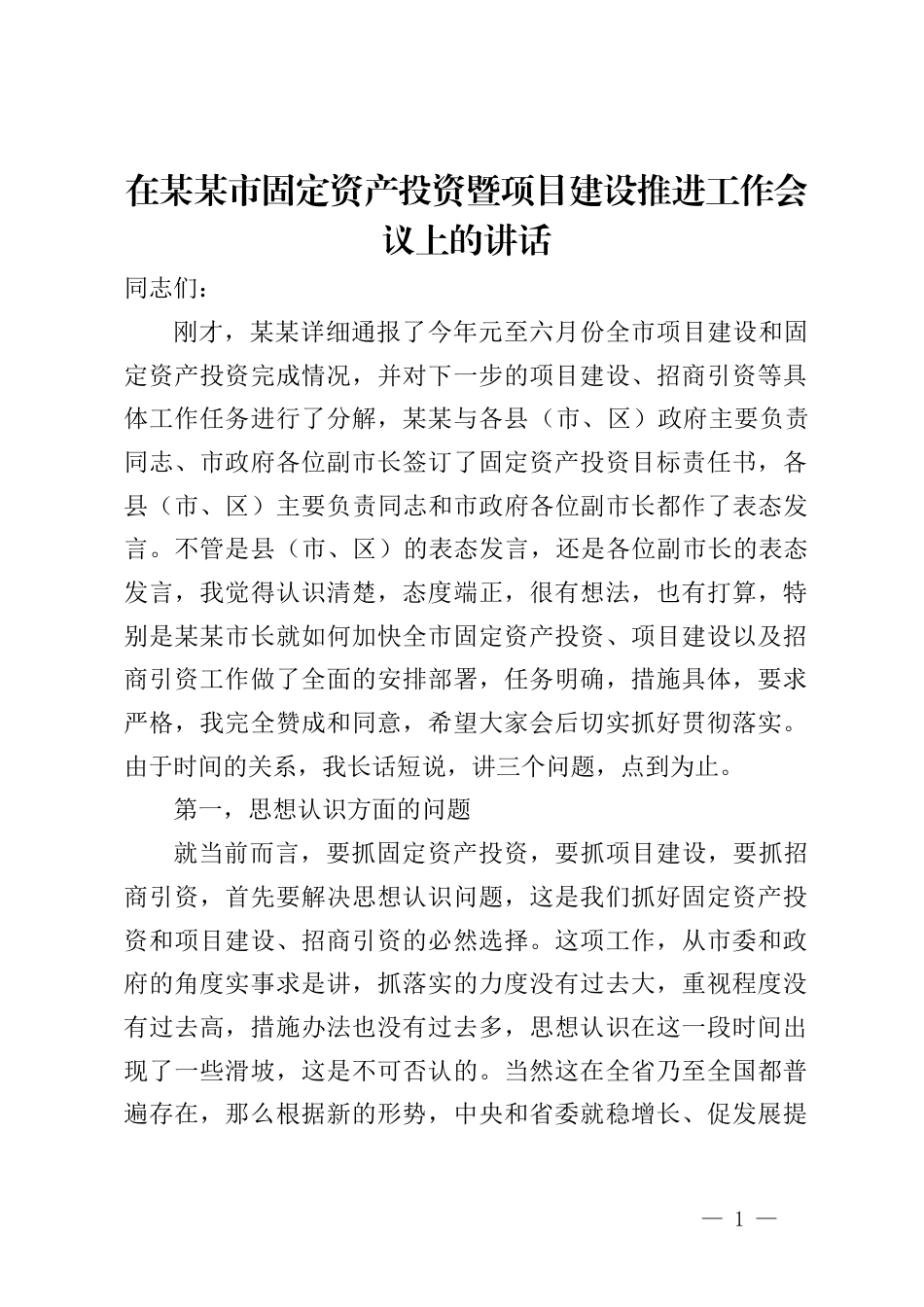 在某某市固定资产投资暨项目建设推进工作会议上的讲话

同志们：

刚才，某某详细通报了今年元至六月份全市项目建设和固定资产投资完成情况，并对下一步的项目建设、招商引资等具体工作任务进行了分解，某某与各县（市、区）政府主要负责同志、市政府各位副市长签订了固定资产投资目标责任书，各县（市、区）主要负责同志和市政府各位副市长都作了表态发言。不管是县（市、区）的表态发言，还是各位副市长的表态发言，我觉得认识清楚，态度端正，很有想法，也有打算，特别是某某市长就如何加快全市固定资产投资、项目建设以及招商引资工作做了全面的安排部署，任务明确，措施具体，要求严格，我完全赞成和同意，希望大家会后切实抓好贯彻落实。由于时间的关系，我长话短说，讲三个问题，点到为止。

第一，思想认识方面的问题

就当前而言，要抓固定资产投资，要抓项目建设，要抓招商引资，首先要解决思想认识问题，这是我们抓好固定资产投资和项目建设、招商引资的必然选择。这项工作，从市委和政府的角度实事求是讲，抓落实的力度没有过去大，重视程度没有过去高，措施办法也没有过去多，思想认识在这一段时间出现了一些滑坡，这是不可否认的。当然这在全省乃至全国都普遍存在，那么根据新的形势，中央和省委就稳增长、促发展提

— 1 —